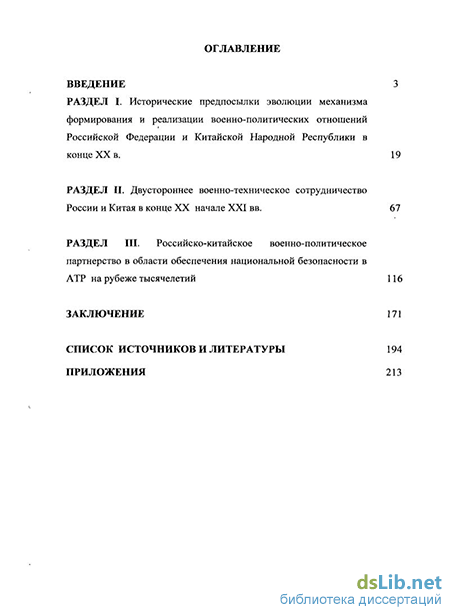 ОГЛАВЛЕНИЕ

ВВЕДЕНИЕ 3

РАЗДЕЛ I. Исторические предпосылки эволюции механизма формирования и реализации военно-политических отношений Российской Федерации и Китайской Народной Республики в конце XX в. 19

РАЗДЕЛ II. Двустороннее военно-техническое сотрудничество России и Китая в конце XX начале XXI вв. 67

РАЗДЕЛ III. Российско-китайское военно-политическое партнерство в области обеспечения национальной безопасности в АТР на рубеже тысячелетий 116

ЗАКЛЮЧЕНИЕ 171

СПИСОК ИСТОЧНИКОВ И ЛИТЕРАТУРЫ 194

ПРИЛОЖЕНИЯ 213

dsLib.net
библиотека диссертаций